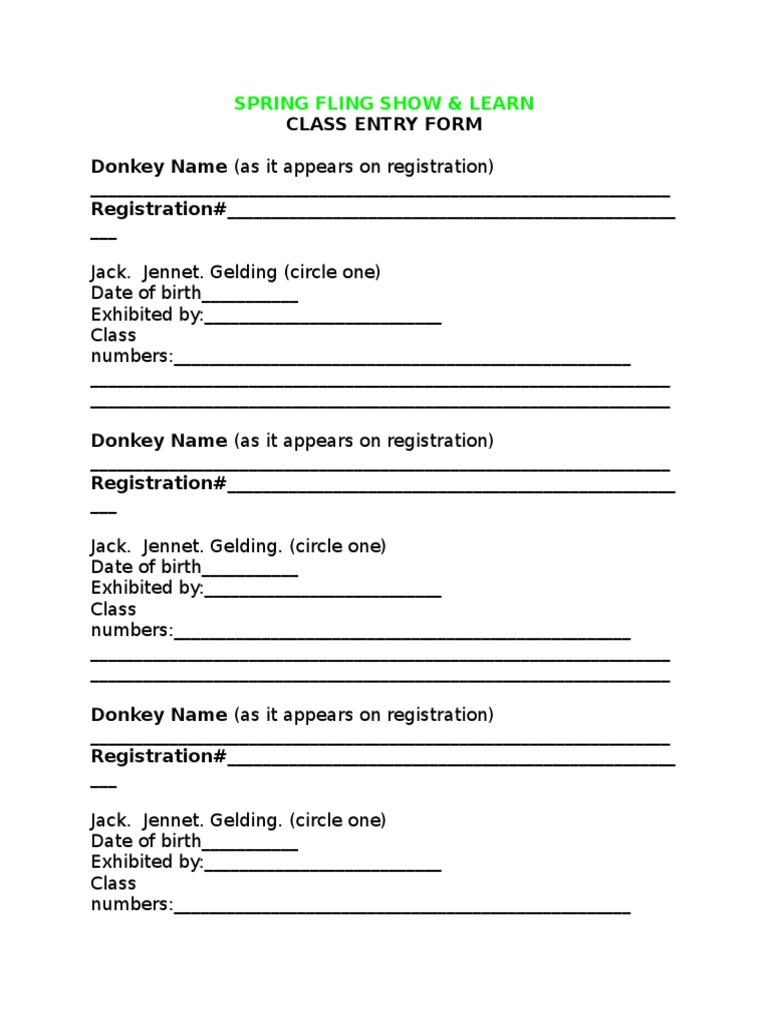 SPRING FLING SHOW & LEARN
CLASS ENTRY FORM

Donkey Name (as it appears on registration)
____
Registration#____
____

Jack. Jennet. Gelding (circle one)
Date of birth____
Exhibited by:____
Class numbers:____
____
____

Donkey Name (as it appears on registration)
____
Registration#____
____

Jack. Jennet. Gelding. (circle one)
Date of birth____
Exhibited by:____
Class numbers:____
____
____

Donkey Name (as it appears on registration)
____
Registration#____
____

Jack. Jennet. Gelding. (circle one)
Date of birth____
Exhibited by:____
Class numbers:____